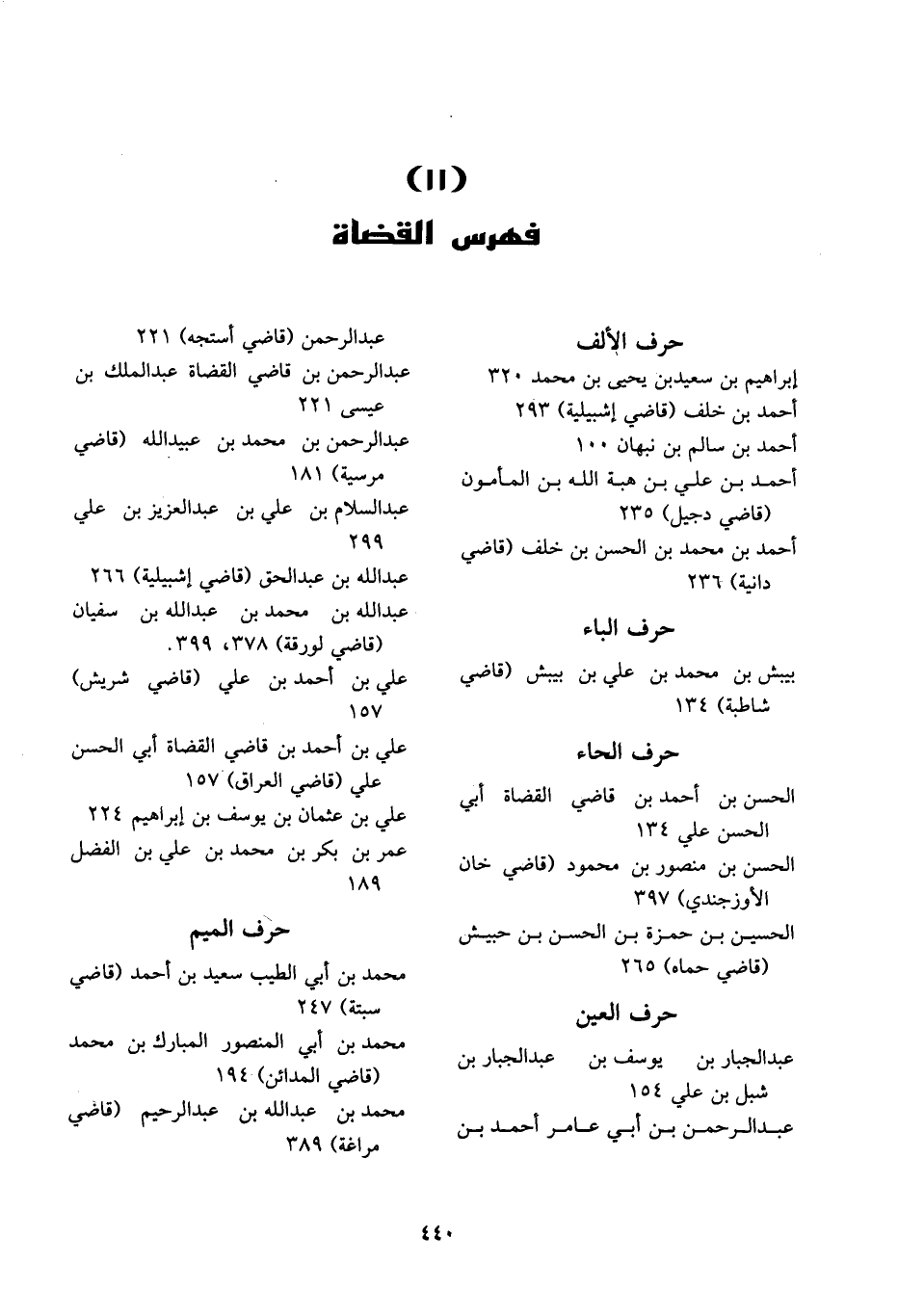 (١١)
فهرس القضاة

حرف الألف
إبراهيم بن سعيدبن يحيى بن محمد ٣٢٠
أحمد بن خلف (قاضي إشبيلية) ٢٩٣
أحمد بن سالم بن نبهان ١٠٠
أحمد بن علي بن هبة الله بن المأمون (قاضي دجيل) ٢٣٥
أحمد بن محمد بن الحسن بن خلف (قاضي دانية) ٢٣٦

حرف الباء
بيبش بن محمد بن علي بن بيبش (قاضي شاطبة) ١٣٤

حرف الحاء
الحسن بن أحمد بن قاضي القضاة أبي الحسن علي ١٣٤
الحسن بن منصور بن محمود (قاضي خان الأوزجندي) ٣٩٧
الحسين بن حمزة بن الحسن بن حبيش (قاضي حماه) ٢٦٥

حرف العين
عبدالجبار بن يوسف بن عبدالجبار بن شبل بن علي ١٥٤
عبدالرحمن بن أبي عامر أحمد بن

عبدالرحمن (قاضي أستجه) ٢٢١
عبدالرحمن بن قاضي القضاة عبدالملك بن عيسى ٢٢١
عبدالرحمن بن محمد بن عبيدالله (قاضي مرسية) ١٨١
عبدالسلام بن علي بن عبدالعزيز بن علي ٢٩٩
عبدالله بن عبدالحق (قاضي إشبيلية) ٢٦٦
عبدالله بن محمد بن عبدالله بن سفيان (قاضي لورقة) ٣٧٨، ٣٩٩.
علي بن أحمد بن علي (قاضي شريش) ١٥٧
علي بن أحمد بن قاضي القضاة أبي الحسن علي (قاضي العراق) ١٥٧
علي بن عثمان بن يوسف بن إبراهيم ٢٢٤
عمر بن بكر بن محمد بن علي بن الفضل ١٨٩

حرف الميم
محمد بن أبي الطيب سعيد بن أحمد (قاضي سبتة) ٢٤٧
محمد بن أبي المنصور المبارك بن محمد (قاضي المدائن) ١٩٤
محمد بن عبدالله بن عبدالرحيم (قاضي مراغة) ٣٨٩

٤٤٠